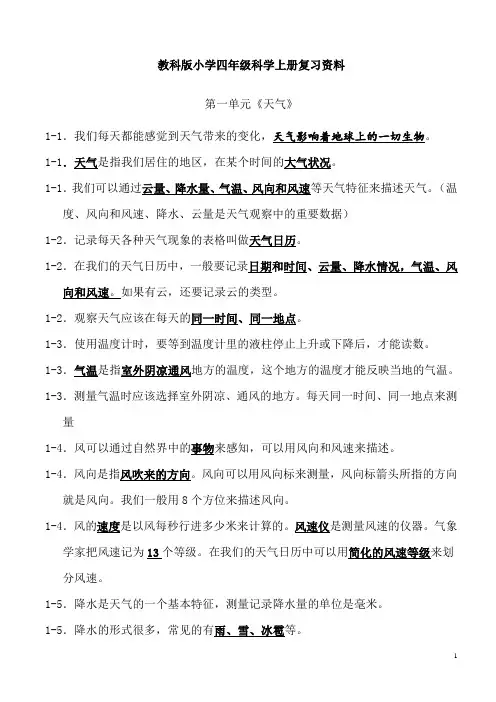 教科版小学四年级科学上册复习资料

第一单元《天气》

1-1．我们每天都能感觉到天气带来的变化，天气影响着地球上的一切生物。

1-1．天气是指我们居住的地区，在某个时间的大气状况。

1-1．我们可以通过云量、降水量、气温、风向和风速等天气特征来描述天气。（温度、风向和风速、降水、云量是天气观察中的重要数据）

1-2．记录每天各种天气现象的表格叫做天气日历。

1-2．在我们的天气日历中，一般要记录日期和时间、云量、降水情况，气温、风向和风速。如果有云，还要记录云的类型。

1-2．观察天气应该在每天的同一时间、同一地点。

1-3．使用温度计时，要等到温度计里的液柱停止上升或下降后，才能读数。

1-3．气温是指室外阴凉通风地方的温度，这个地方的温度才能反映当地的气温。

1-3．测量气温时应该选择室外阴凉、通风的地方。每天同一时间、同一地点来测量

1-4．风可以通过自然界中的事物来感知，可以用风向和风速来描述。

1-4．风向是指风吹来的方向。风向可以用风向标来测量，风向标箭头所指的方向就是风向。我们一般用 8 个方位来描述风向。

1-4．风的速度是以风每秒行进多少米来计算的。风速仪是测量风速的仪器。气象学家把风速记为 13 个等级。在我们的天气日历中可以用简化的风速等级来划分风速。

1-5．降水是天气的一个基本特征，测量记录降水量的单位是毫米。

1-5．降水的形式很多，常见的有雨、雪、冰雹等。

1